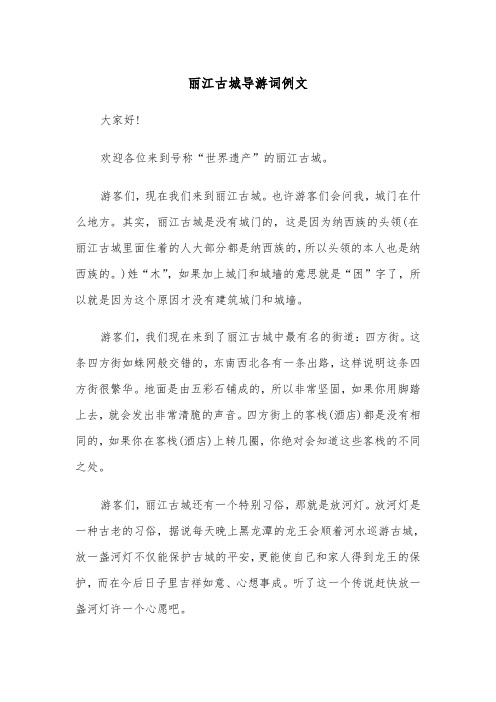 丽江古城导游词例文

大家好!

欢迎各位来到号称“世界遗产”的丽江古城。

游客们，现在我们来到丽江古城。也许游客们会问我，城门在什么地方。其实，丽江古城是没有城门的，这是因为纳西族的头领(在丽江古城里面住着的人大部分都是纳西族的，所以头领的本人也是纳西族的。)姓“木”，如果加上城门和城墙的意思就是“困”字了，所以就是因为这个原因才没有建筑城门和城墙。

游客们，我们现在来到了丽江古城中最有名的街道：四方街。这条四方街如蛛网般交错的，东南西北各有一条出路，这样说明这条四方街很繁华。地面是由五彩石铺成的，所以非常坚固，如果你用脚踏上去，就会发出非常清脆的声音。四方街上的客栈(酒店)都是没有相同的，如果你在客栈(酒店)上转几圈，你绝对会知道这些客栈的不同之处。

游客们，丽江古城还有一个特别习俗，那就是放河灯。放河灯是一种古老的习俗，据说每天晚上黑龙潭的龙王会顺着河水巡游古城，放一盏河灯不仅能保护古城的平安，更能使自己和家人得到龙王的保护，而在今后日子里吉祥如意、心想事成。听了这一个传说赶快放一盏河灯许一个心愿吧。